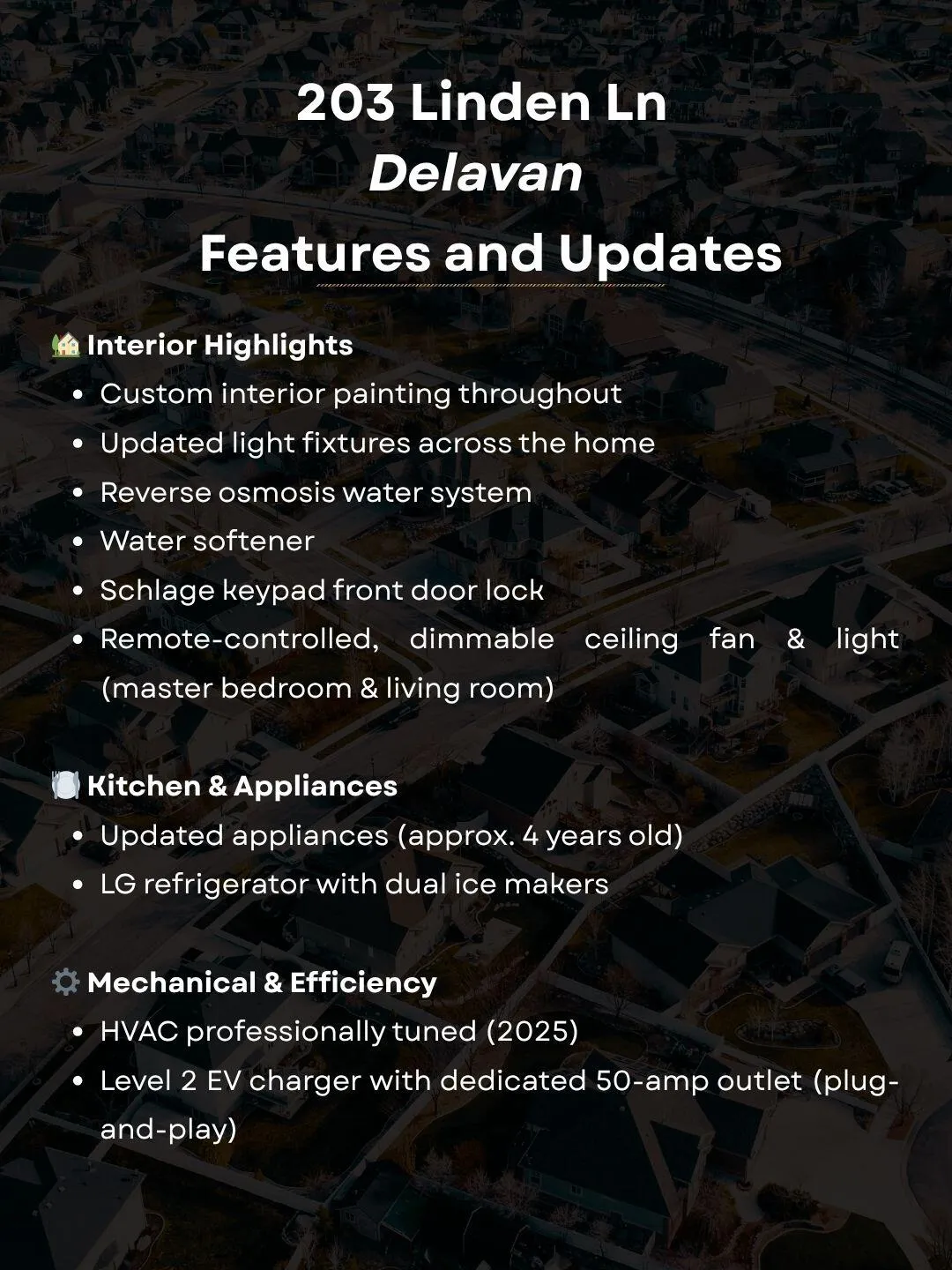 203 Linden Ln
Delavan
Features and Updates

Interior Highlights
• Custom interior painting throughout
• Updated light fixtures across the home
• Reverse osmosis water system
• Water softener
• Schlage keypad front door lock
• Remote-controlled, dimmable ceiling fan & light (master bedroom & living room)

Kitchen & Appliances
• Updated appliances (approx. 4 years old)
• LG refrigerator with dual ice makers

Mechanical & Efficiency
• HVAC professionally tuned (2025)
• Level 2 EV charger with dedicated 50-amp outlet (plug-and-play)